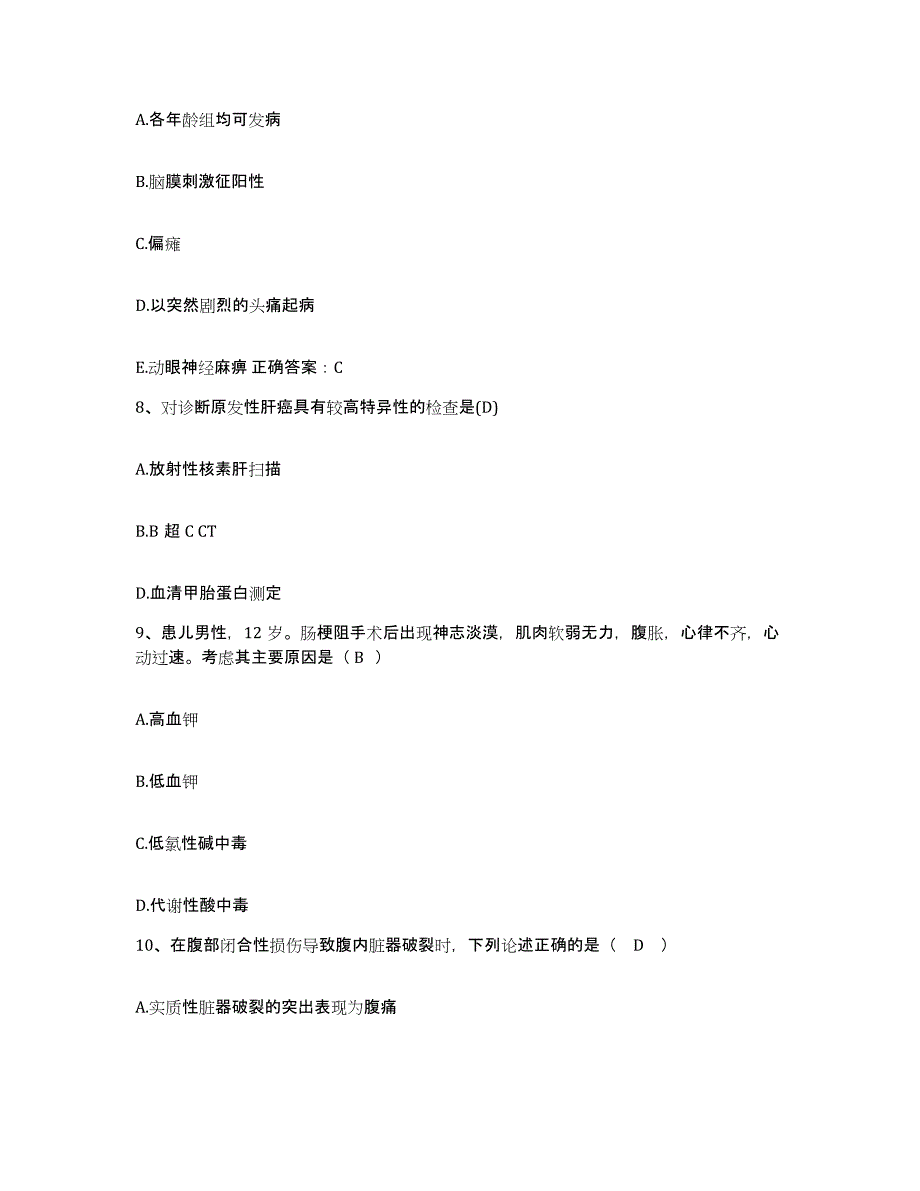 A.各年龄组均可发病

B.脑膜刺激征阳性

C.偏瘫

D.以突然剧烈的头痛起病

E.动眼神经麻痹 正确答案：C

8、对诊断原发性肝癌具有较高特异性的检查是(D)

A.放射性核素肝扫描

B.B 超 C CT

D.血清甲胎蛋白测定

9、患儿男性，12 岁。肠梗阻手术后出现神志淡漠，肌肉软弱无力，腹胀，心律不齐，心动过速。考虑其主要原因是（ B ）

A.高血钾

B.低血钾

C.低氯性碱中毒

D.代谢性酸中毒

10、在腹部闭合性损伤导致腹内脏器破裂时，下列论述正确的是（ D ）

A.实质性脏器破裂的突出表现为腹痛